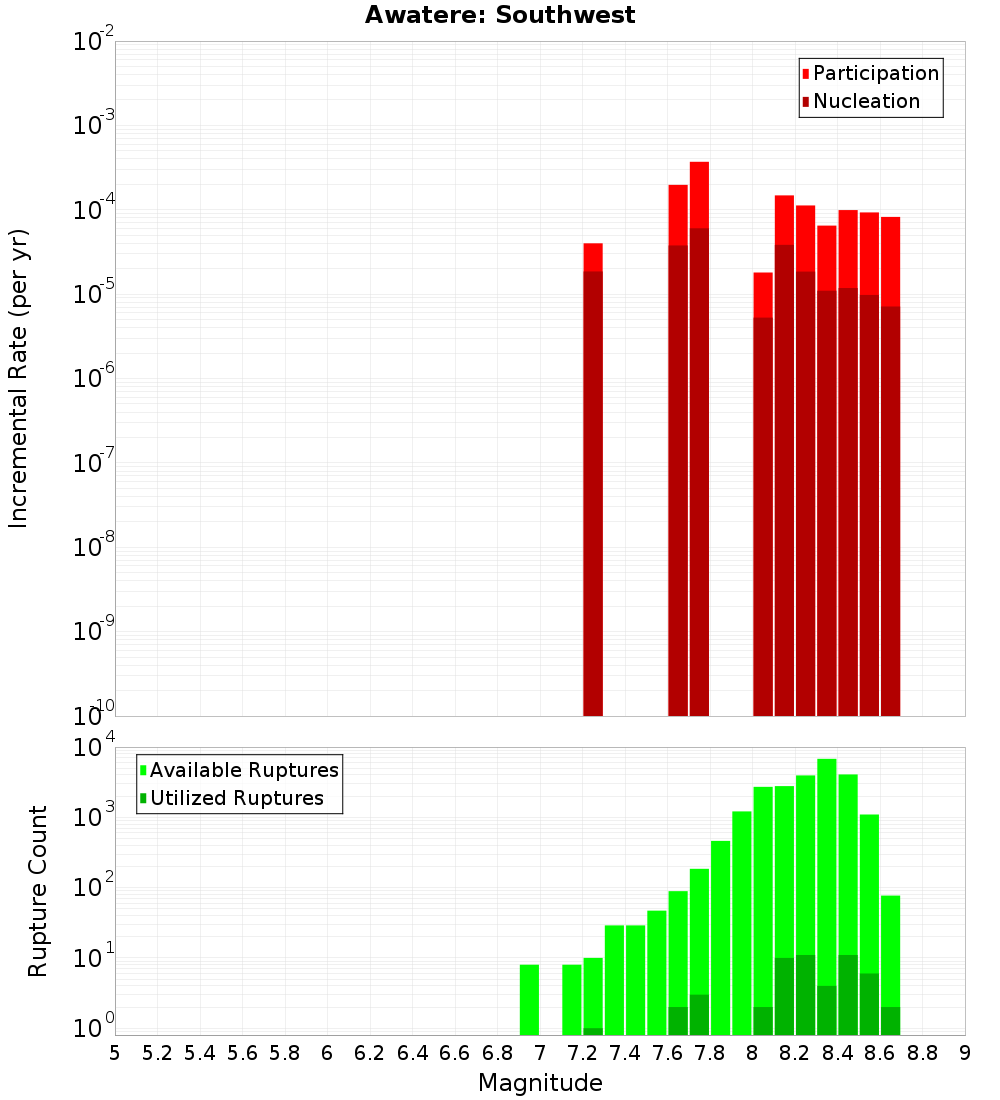 Awatere: Southwest

Participation
Nucleation

Incremental Rate (per yr)

$10^{-2}$
$10^{-3}$
$10^{-4}$
$10^{-5}$
$10^{-6}$
$10^{-7}$
$10^{-8}$
$10^{-9}$
$10^{-10}$

Available Ruptures
Utilized Ruptures

Rupture Count

$10^{4}$
$10^{3}$
$10^{2}$
$10^{1}$
$10^{0}$

5 5.2 5.4 5.6 5.8 6 6.2 6.4 6.6 6.8 7 7.2 7.4 7.6 7.8 8 8.2 8.4 8.6 8.8 9

Magnitude